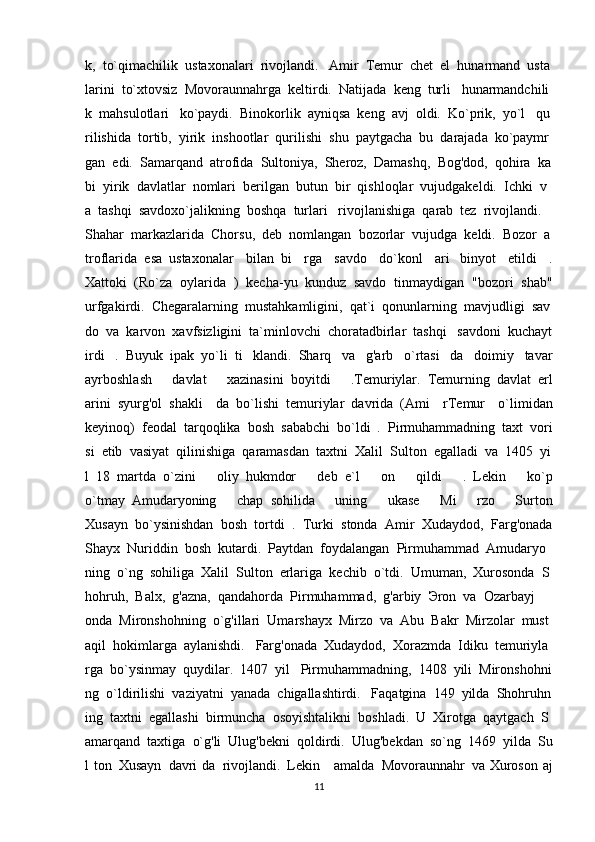 k, to`qimachilik ustaxonalari rivojlandi. Amir Temur chet el hunarmand usta larini to`xtovsiz Movoraunnahrga keltirdi. Natijada keng turli hunarmandchili k mahsulotlari ko`paydi. Binokorlik ayniqsa keng avj oldi. Ko`prik, yo`l qu rilishida tortib, yirik inshootlar qurilishi shu paytgacha bu darajada ko`paymr gan edi. Samarqand atrofida Sultoniya, Sheroz, Damashq, Bog'dod, qohira ka bi yirik davlatlar nomlari berilgan butun bir qishloqlar vujudgakeldi. Ichki v a tashqi savdoxo`jalikning boshqa turlari rivojlanishiga qarab tez rivojlandi. Shahar markazlarida Chorsu, deb nomlangan bozorlar vujudga keldi. Bozor a troflarida esa ustaxonalar bilan bi rga savdo do`konl ari binyot etildi . Xattoki (Ro`za oylarida ) kecha-yu kunduz savdo tinmaydigan "bozori shab" urfgakirdi. Chegaralarning mustahkamligini, qat`i qonunlarning mavjudligi sav do va karvon xavfsizligini ta`minlovchi choratadbirlar tashqi savdoni kuchayt irdi . Buyuk ipak yo`li ti klandi. Sharq va g'arb o`rtasi da doimiy tavar ayrboshlash davlat xazinasini boyitdi .Temuriylar. Temurning davlat erl arini syurg'ol shakli da bo`lishi temuriylar davrida (Ami rTemur o`limidan keyinoq) feodal tarqoqlika bosh sababchi bo`ldi . Pirmuhammadning taxt vori si etib vasiyat qilinishiga qaramasdan taxtni Xalil Sulton egalladi va 1405 yi l 18 martda o`zini oliy hukmdor deb e`l on qildi . Lekin ko`p o`tmay Amudaryoning chap sohilida uning ukase Mi rzo Surton Xusayn bo`ysinishdan bosh tortdi . Turki stonda Amir Xudaydod, Farg'onada Shayx Nuriddin bosh kutardi. Paytdan foydalangan Pirmuhammad Amudaryo ning o`ng sohiliga Xalil Sulton erlariga kechib o`tdi. Umuman, Xurosonda S hohruh, Balx, g'azna, qandahorda Pirmuhammad, g'arbiy Эron va Ozarbayj onda Mironshohning o`g'illari Umarshayx Mirzo va Abu Bakr Mirzolar must aqil hokimlarga aylanishdi. Farg'onada Xudaydod, Xorazmda Idiku temuriyla rga bo`ysinmay quydilar. 1407 yil Pirmuhammadning, 1408 yili Mironshohni ng o`ldirilishi vaziyatni yanada chigallashtirdi. Faqatgina 149 yilda Shohruhn ing taxtni egallashi birmuncha osoyishtalikni boshladi. U Xirotga qaytgach S amarqand taxtiga o`g'li Ulug'bekni qoldirdi. Ulug'bekdan so`ng 1469 yilda Su l ton Xusayn davri da rivojlandi. Lekin amalda Movoraunnahr va Xuroson aj

11